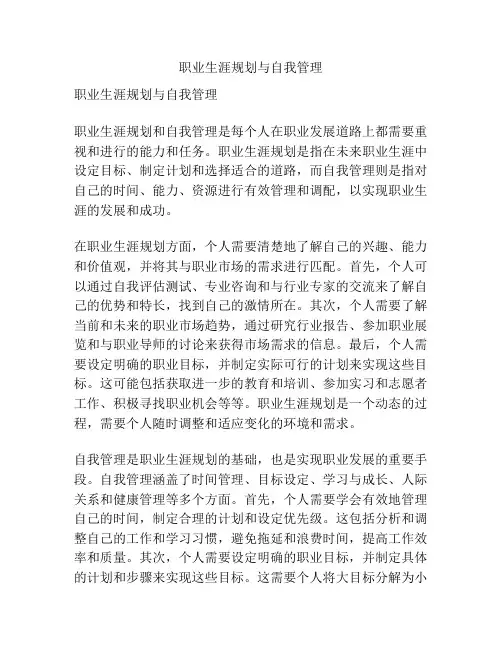 职业生涯规划与自我管理

职业生涯规划与自我管理

职业生涯规划和自我管理是每个人在职业发展道路上都需要重视和进行的能力和任务。职业生涯规划是指在未来职业生涯中设定目标、制定计划和选择适合的道路，而自我管理则是指对自己的时间、能力、资源进行有效管理和调配，以实现职业生涯的发展和成功。

在职业生涯规划方面，个人需要清楚地了解自己的兴趣、能力和价值观，并将其与职业市场的需求进行匹配。首先，个人可以通过自我评估测试、专业咨询和与行业专家的交流来了解自己的优势和特长，找到自己的激情所在。其次，个人需要了解当前和未来的职业市场趋势，通过研究行业报告、参加职业展览和与职业导师的讨论来获得市场需求的信息。最后，个人需要设定明确的职业目标，并制定实际可行的计划来实现这些目标。这可能包括获取进一步的教育和培训、参加实习和志愿者工作、积极寻找职业机会等等。职业生涯规划是一个动态的过程，需要个人随时调整和适应变化的环境和需求。

自我管理是职业生涯规划的基础，也是实现职业发展的重要手段。自我管理涵盖了时间管理、目标设定、学习与成长、人际关系和健康管理等多个方面。首先，个人需要学会有效地管理自己的时间，制定合理的计划和设定优先级。这包括分析和调整自己的工作和学习习惯，避免拖延和浪费时间，提高工作效率和质量。其次，个人需要设定明确的职业目标，并制定具体的计划和步骤来实现这些目标。这需要个人将大目标分解为小